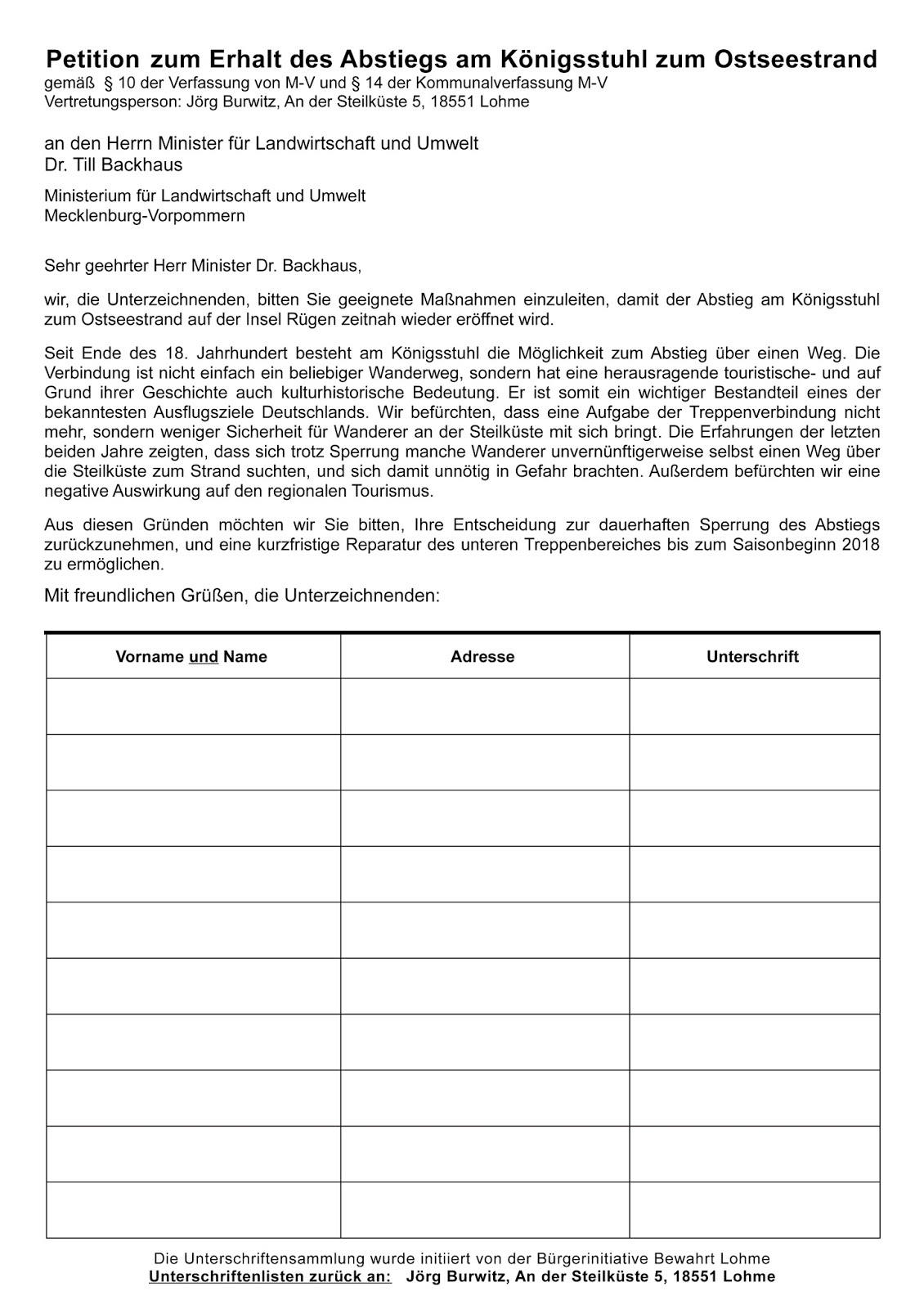 Petition zum Erhalt des Abstiegs am Königsstuhl zum Ostseestrand
gemäß § 10 der Verfassung von M-V und § 14 der Kommunalverfassung M-V
Vertretungsperson: Jörg Burwitz, An der Steilküste 5, 18551 Lohme

an den Herrn Minister für Landwirtschaft und Umwelt
Dr. Till Backhaus

Ministerium für Landwirtschaft und Umwelt
Mecklenburg-Vorpommern

Sehr geehrter Herr Minister Dr. Backhaus,

wir, die Unterzeichnenden, bitten Sie geeignete Maßnahmen einzuleiten, damit der Abstieg am Königsstuhl zum Ostseestrand auf der Insel Rügen zeitnah wieder eröffnet wird.

Seit Ende des 18. Jahrhundert besteht am Königsstuhl die Möglichkeit zum Abstieg über einen Weg. Die Verbindung ist nicht einfach ein beliebiger Wanderweg, sondern hat eine herausragende touristische- und auf Grund ihrer Geschichte auch kulturhistorische Bedeutung. Er ist somit ein wichtiger Bestandteil eines der bekanntesten Ausflugsziele Deutschlands. Wir befürchten, dass eine Aufgabe der Treppenverbindung nicht mehr, sondern weniger Sicherheit für Wanderer an der Steilküste mit sich bringt. Die Erfahrungen der letzten beiden Jahre zeigten, dass sich trotz Sperrung manche Wanderer unvernünftigerweise selbst einen Weg über die Steilküste zum Strand suchten, und sich damit unnötig in Gefahr brachten. Außerdem befürchten wir eine negative Auswirkung auf den regionalen Tourismus.

Aus diesen Gründen möchten wir Sie bitten, Ihre Entscheidung zur dauerhaften Sperrung des Abstiegs zurückzunehmen, und eine kurzfristige Reparatur des unteren Treppenbereiches bis zum Saisonbeginn 2018 zu ermöglichen.

Mit freundlichen Grüßen, die Unterzeichnenden:

| Vorname und Name | Adresse | Unterschrift |
|---|---|---|
| | | |
| | | |
| | | |
| | | |
| | | |
| | | |
| | | |
| | | |
| | | |
| | | |

Die Unterschriftensammlung wurde initiiert von der Bürgerinitiative Bewahrt Lohme
Unterschriftenlisten zurück an: Jörg Burwitz, An der Steilküste 5, 18551 Lohme